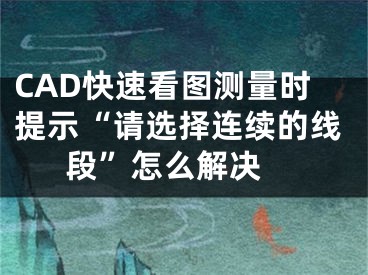 CAD快速看图测量时提示“请选择连续的线段”怎么解决